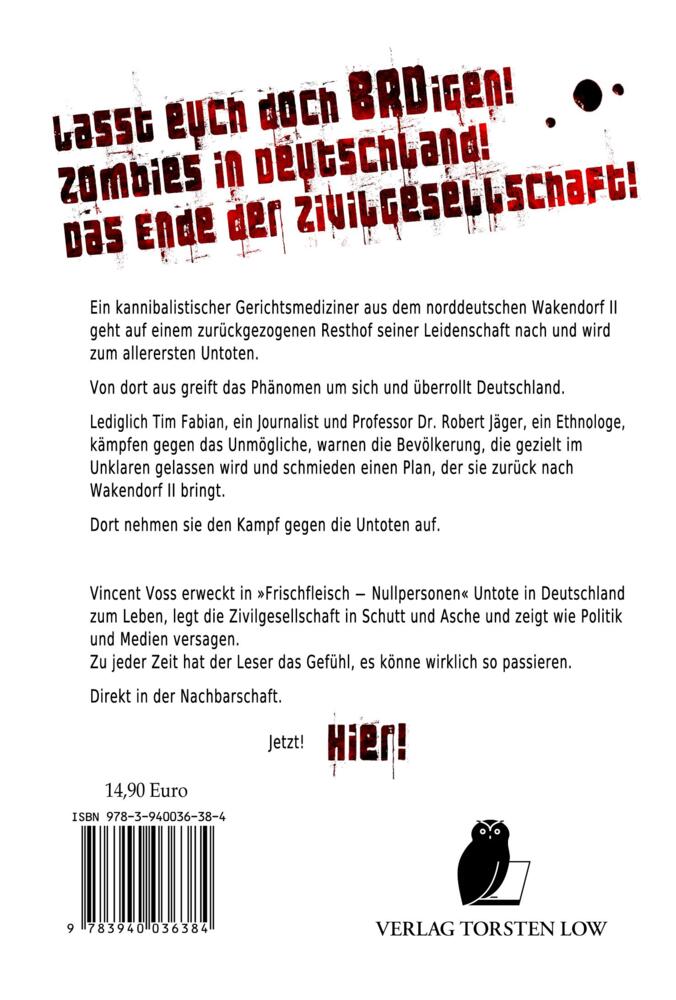 Lasst euch doch BRDigen!
Zombies in Deutschland!
Das Ende der Zivilgesellschaft!

Ein kannibalistischer Gerichtsmediziner aus dem norddeutschen Wakendorf II geht auf einem zurückgezogenen Resthof seiner Leidenschaft nach und wird zum allerersten Untoten.

Von dort aus greift das Phänomen um sich und überrollt Deutschland.

Lediglich Tim Fabian, ein Journalist und Professor Dr. Robert Jäger, ein Ethnologe, kämpfen gegen das Unmögliche, warnen die Bevölkerung, die gezielt im Unklaren gelassen wird und schmieden einen Plan, der sie zurück nach Wakendorf II bringt.

Dort nehmen sie den Kampf gegen die Untoten auf.

Vincent Voss erweckt in »Frischfleisch – Nullpersonen« Untote in Deutschland zum Leben, legt die Zivilgesellschaft in Schutt und Asche und zeigt wie Politik und Medien versagen.
Zu jeder Zeit hat der Leser das Gefühl, es könne wirklich so passieren.

Direkt in der Nachbarschaft.

Jetzt! Hier!

14,90 Euro

ISBN 978-3-940036-38-4

9 783940 036384

VERLAG TORSTEN LOW